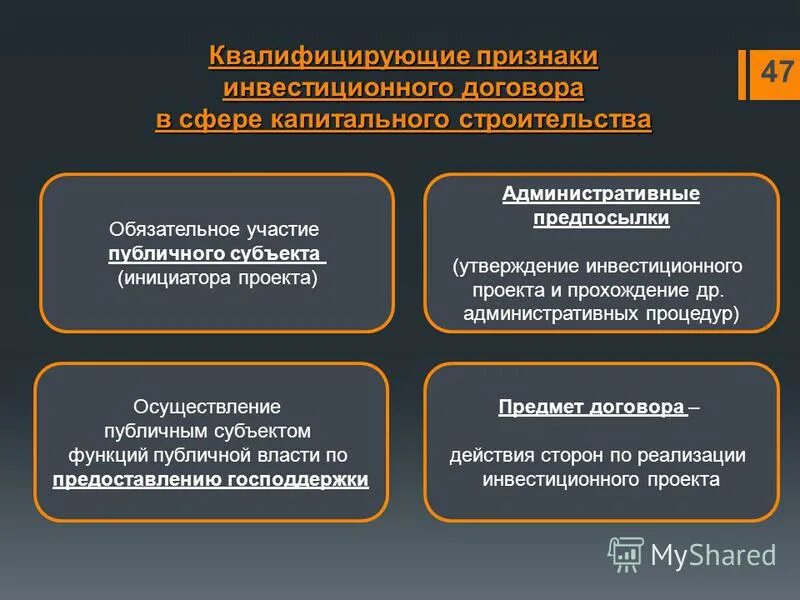 Квалифицирующие признаки инвестиционного договора в сфере капитального строительства

47

Обязательное участие публичного субъекта (инициатора проекта)

Административные предпосылки

(утверждение инвестиционного проекта и прохождение др. административных процедур)

Осуществление публичным субъектом функций публичной власти по предоставлению господдержки

Предмет договора –

действия сторон по реализации инвестиционного проекта

MyShared